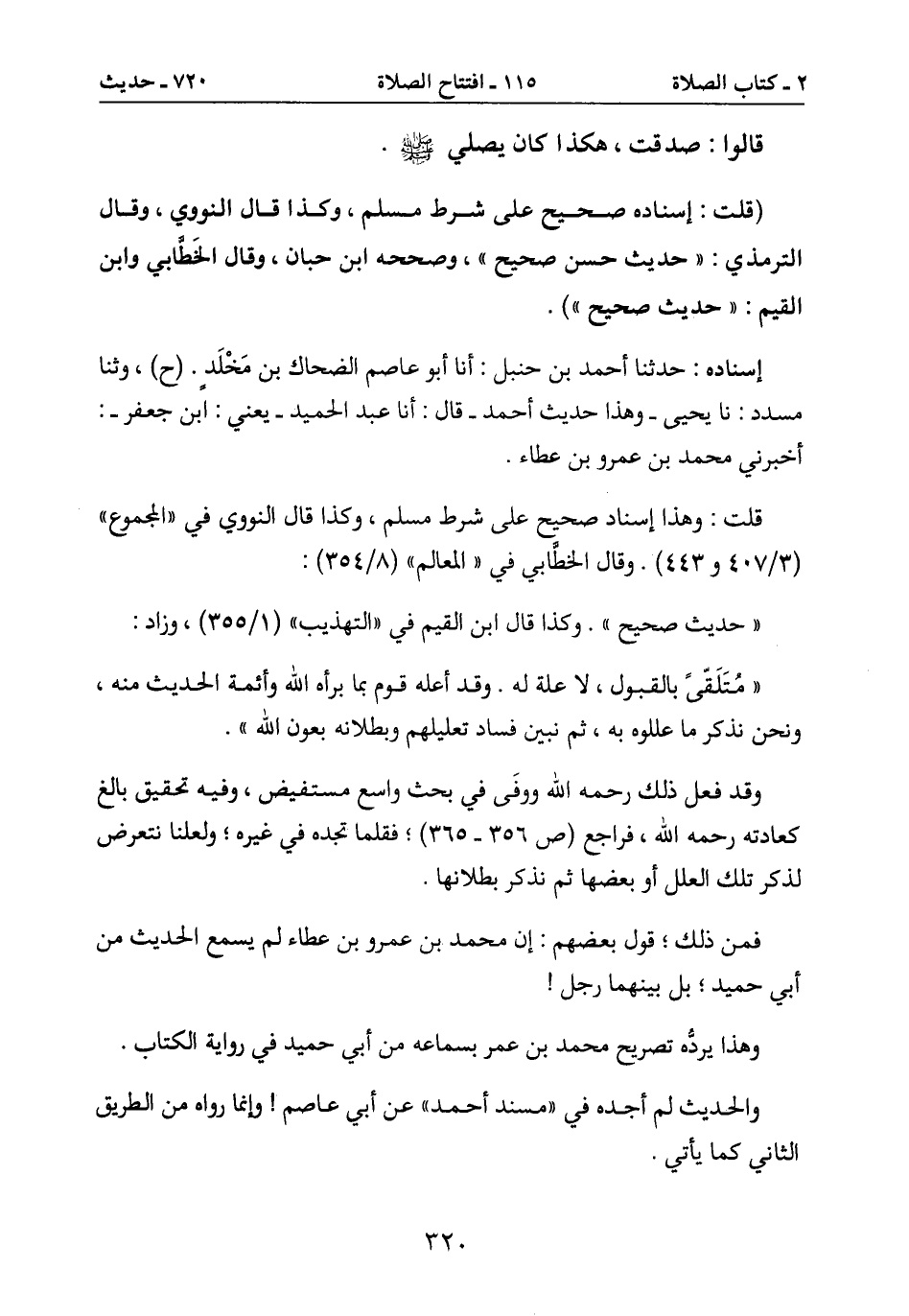 ٢ ـ كتاب الصلاة ١١٥ ـ افتتاح الصلاة ٧٢٠ ـ حديث

قالوا : صدقت ، هكذا كان يصلي ﷺ .

(قلت : إسناده صحيح على شرط مسلم ، وكذا قال النووي ، وقال الترمذي : « حديث حسن صحيح » ، وصححه ابن حبان ، وقال الخَطَّابي وابن القيم : « حديث صحيح ») .

إسناده : حدثنا أحمد بن حنبل : أنا أبو عاصم الضحاك بن مَخْلَدٍ . (ح) ، وثنا مسدد : نا يحيى ـ وهذا حديث أحمد ـ قال : أنا عبد الحميد ـ يعني : ابن جعفر ـ : أخبرني محمد بن عمرو بن عطاء .

قلت : وهذا إسناد صحيح على شرط مسلم ، وكذا قال النووي في «المجموع» (٤٠٧/٣ و ٤٤٣) . وقال الخطَّابي في « المعالم» (٣٥٤/٨) :

« حديث صحيح » . وكذا قال ابن القيم في «التهذيب» (٣٥٥/١) ، وزاد :

« مُتَلَقّىً بالقبول ، لا علة له . وقد أعله قوم بما برأه الله وأئمة الحديث منه ، ونحن نذكر ما عللوه به ، ثم نبين فساد تعليلهم وبطلانه بعون الله » .

وقد فعل ذلك رحمه الله ووفَى في بحث واسع مستفيض ، وفيه تحقيق بالغ كعادته رحمه الله ، فراجع (ص ٣٥٦ ـ ٣٦٥) ؛ فقلما تجده في غيره ؛ ولعلنا نتعرض لذكر تلك العلل أو بعضها ثم نذكر بطلانها .

فمن ذلك ؛ قول بعضهم : إن محمد بن عمرو بن عطاء لم يسمع الحديث من أبي حميد ؛ بل بينهما رجل !

وهذا يردُّه تصريح محمد بن عمر بسماعه من أبي حميد في رواية الكتاب .

والحديث لم أجده في «مسند أحمد» عن أبي عاصم ! وإنما رواه من الطريق الثاني كما يأتي .

٣٢٠